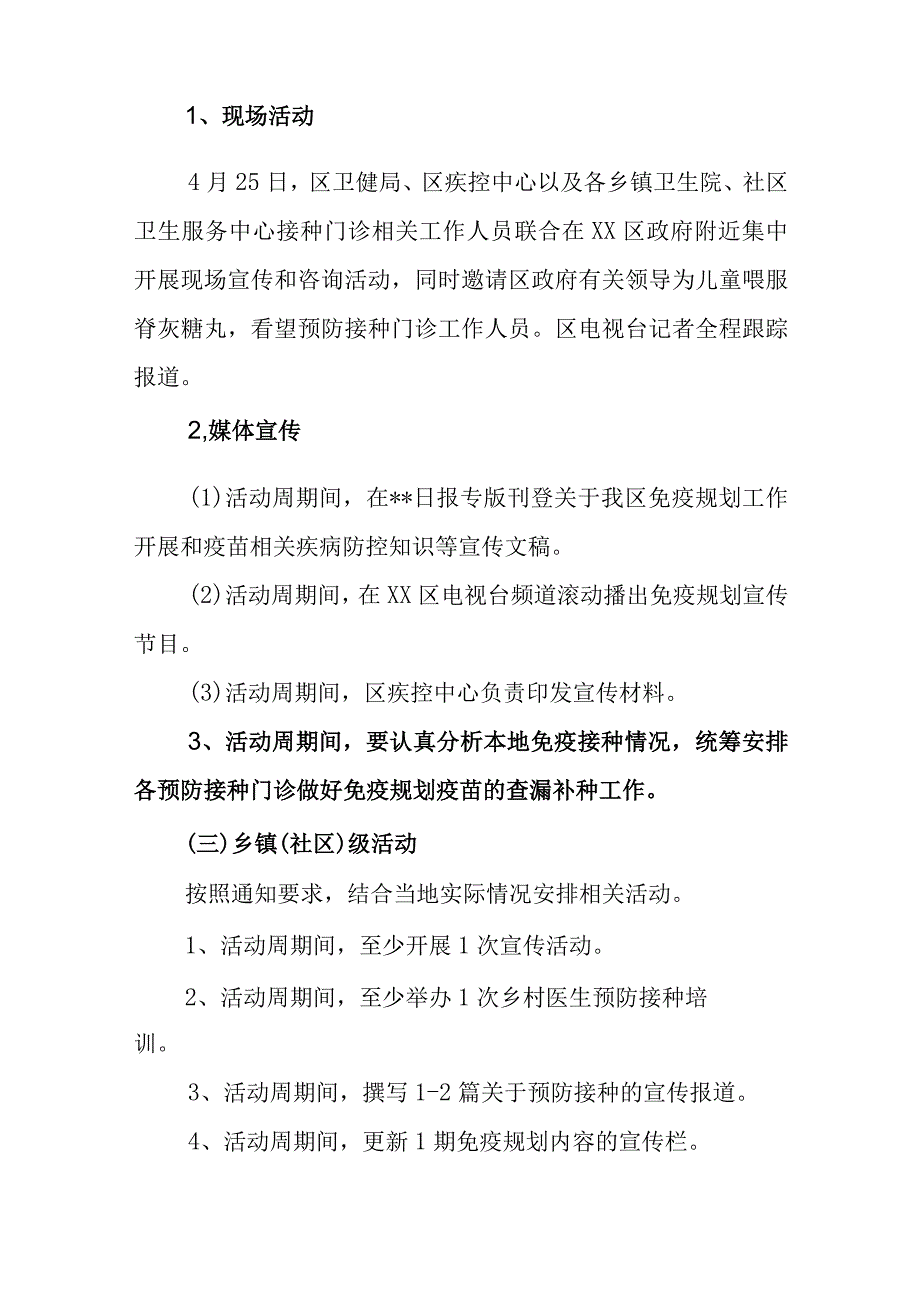 1、现场活动

4月25日，区卫健局、区疾控中心以及各乡镇卫生院、社区卫生服务中心接种门诊相关工作人员联合在XX区政府附近集中开展现场宣传和咨询活动，同时邀请区政府有关领导为儿童喂服脊灰糖丸，看望预防接种门诊工作人员。区电视台记者全程跟踪报道。

2,媒体宣传

(1)活动周期间，在**日报专版刊登关于我区免疫规划工作开展和疫苗相关疾病防控知识等宣传文稿。

(2)活动周期间，在XX区电视台频道滚动播出免疫规划宣传节目。

(3)活动周期间，区疾控中心负责印发宣传材料。

3、活动周期间，要认真分析本地免疫接种情况，统筹安排各预防接种门诊做好免疫规划疫苗的查漏补种工作。

(三)乡镇(社区)级活动

按照通知要求，结合当地实际情况安排相关活动。

1、活动周期间，至少开展1次宣传活动。

2、活动周期间，至少举办1次乡村医生预防接种培训。

3、活动周期间，撰写1-2篇关于预防接种的宣传报道。

4、活动周期间，更新1期免疫规划内容的宣传栏。